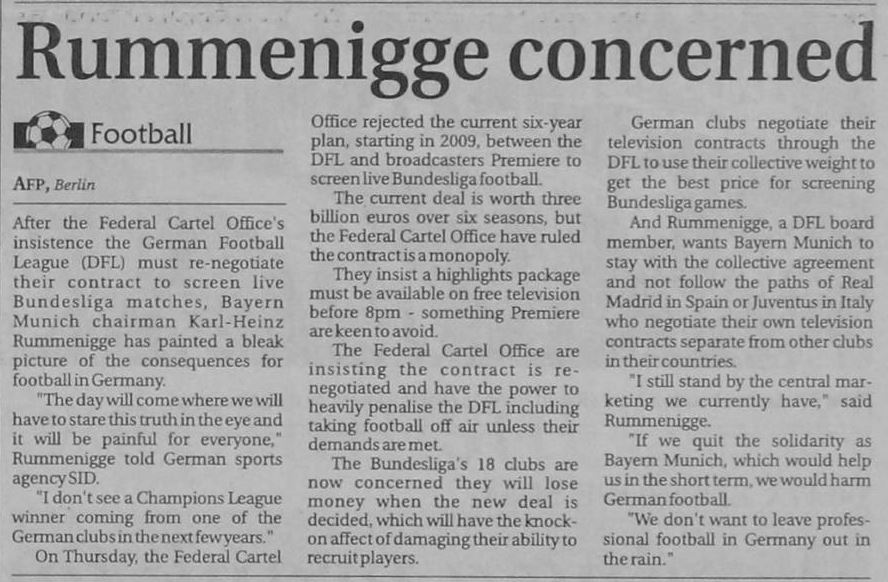 Rummenigge concerned

Football

AFP, Berlin

After the Federal Cartel Office's insistence the German Football League (DFL) must re-negotiate their contract to screen live Bundesliga matches, Bayern Munich chairman Karl-Heinz Rummenigge has painted a bleak picture of the consequences for football in Germany.

"The day will come where we will have to stare this truth in the eye and it will be painful for everyone," Rummenigge told German sports agency SID.

"I don't see a Champions League winner coming from one of the German clubs in the next few years."

On Thursday, the Federal Cartel Office rejected the current six-year plan, starting in 2009, between the DFL and broadcasters Premiere to screen live Bundesliga football.

The current deal is worth three billion euros over six seasons, but the Federal Cartel Office have ruled the contract is a monopoly.

They insist a highlights package must be available on free television before 8pm - something Premiere are keen to avoid.

The Federal Cartel Office are insisting the contract is re-negotiated and have the power to heavily penalise the DFL including taking football off air unless their demands are met.

The Bundesliga's 18 clubs are now concerned they will lose money when the new deal is decided, which will have the knock-on affect of damaging their ability to recruit players.

German clubs negotiate their television contracts through the DFL to use their collective weight to get the best price for screening Bundesliga games.

And Rummenigge, a DFL board member, wants Bayern Munich to stay with the collective agreement and not follow the paths of Real Madrid in Spain or Juventus in Italy who negotiate their own television contracts separate from other clubs in their countries.

"I still stand by the central marketing we currently have," said Rummenigge.

"If we quit the solidarity as Bayern Munich, which would help us in the short term, we would harm German football.

"We don't want to leave professional football in Germany out in the rain."